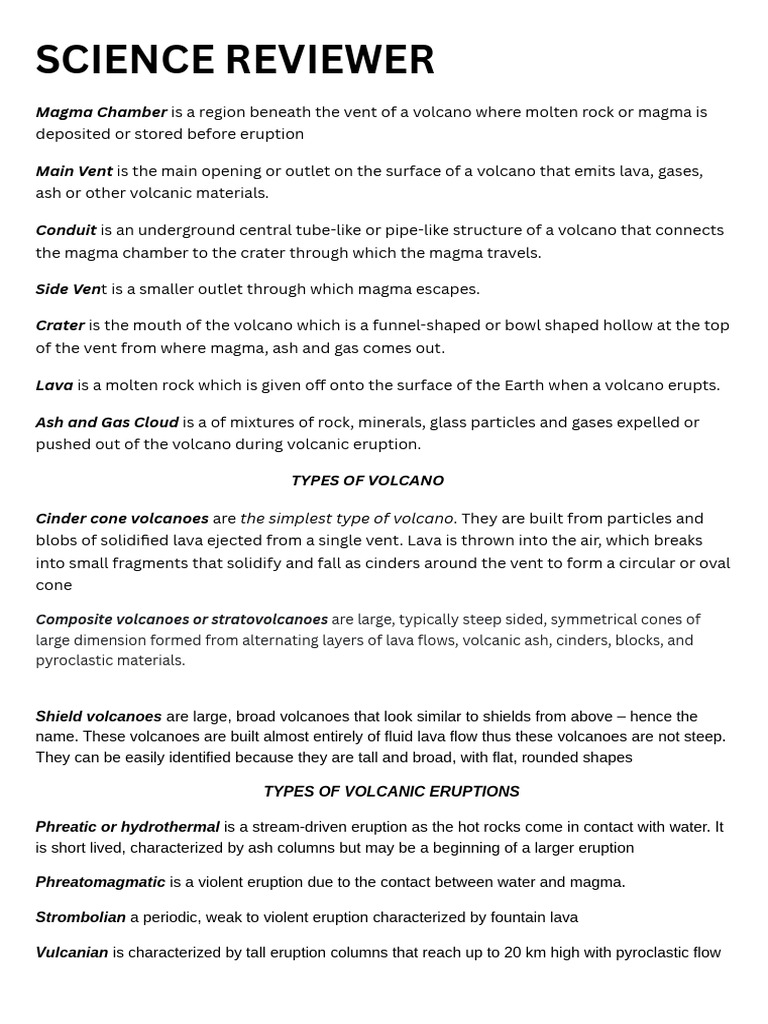 SCIENCE REVIEWER

Magma Chamber is a region beneath the vent of a volcano where molten rock or magma is deposited or stored before eruption

Main Vent is the main opening or outlet on the surface of a volcano that emits lava, gases, ash or other volcanic materials.

Conduit is an underground central tube-like or pipe-like structure of a volcano that connects the magma chamber to the crater through which the magma travels.

Side Vent is a smaller outlet through which magma escapes.

Crater is the mouth of the volcano which is a funnel-shaped or bowl shaped hollow at the top of the vent from where magma, ash and gas comes out.

Lava is a molten rock which is given off onto the surface of the Earth when a volcano erupts.

Ash and Gas Cloud is a of mixtures of rock, minerals, glass particles and gases expelled or pushed out of the volcano during volcanic eruption.

TYPES OF VOLCANO

Cinder cone volcanoes are the simplest type of volcano. They are built from particles and blobs of solidified lava ejected from a single vent. Lava is thrown into the air, which breaks into small fragments that solidify and fall as cinders around the vent to form a circular or oval cone

Composite volcanoes or stratovolcanoes are large, typically steep sided, symmetrical cones of large dimension formed from alternating layers of lava flows, volcanic ash, cinders, blocks, and pyroclastic materials.

Shield volcanoes are large, broad volcanoes that look similar to shields from above – hence the name. These volcanoes are built almost entirely of fluid lava flow thus these volcanoes are not steep. They can be easily identified because they are tall and broad, with flat, rounded shapes

TYPES OF VOLCANIC ERUPTIONS

Phreatic or hydrothermal is a stream-driven eruption as the hot rocks come in contact with water. It is short lived, characterized by ash columns but may be a beginning of a larger eruption

Phreatomagmatic is a violent eruption due to the contact between water and magma.

Strombolian a periodic, weak to violent eruption characterized by fountain lava

Vulcanian is characterized by tall eruption columns that reach up to 20 km high with pyroclastic flow